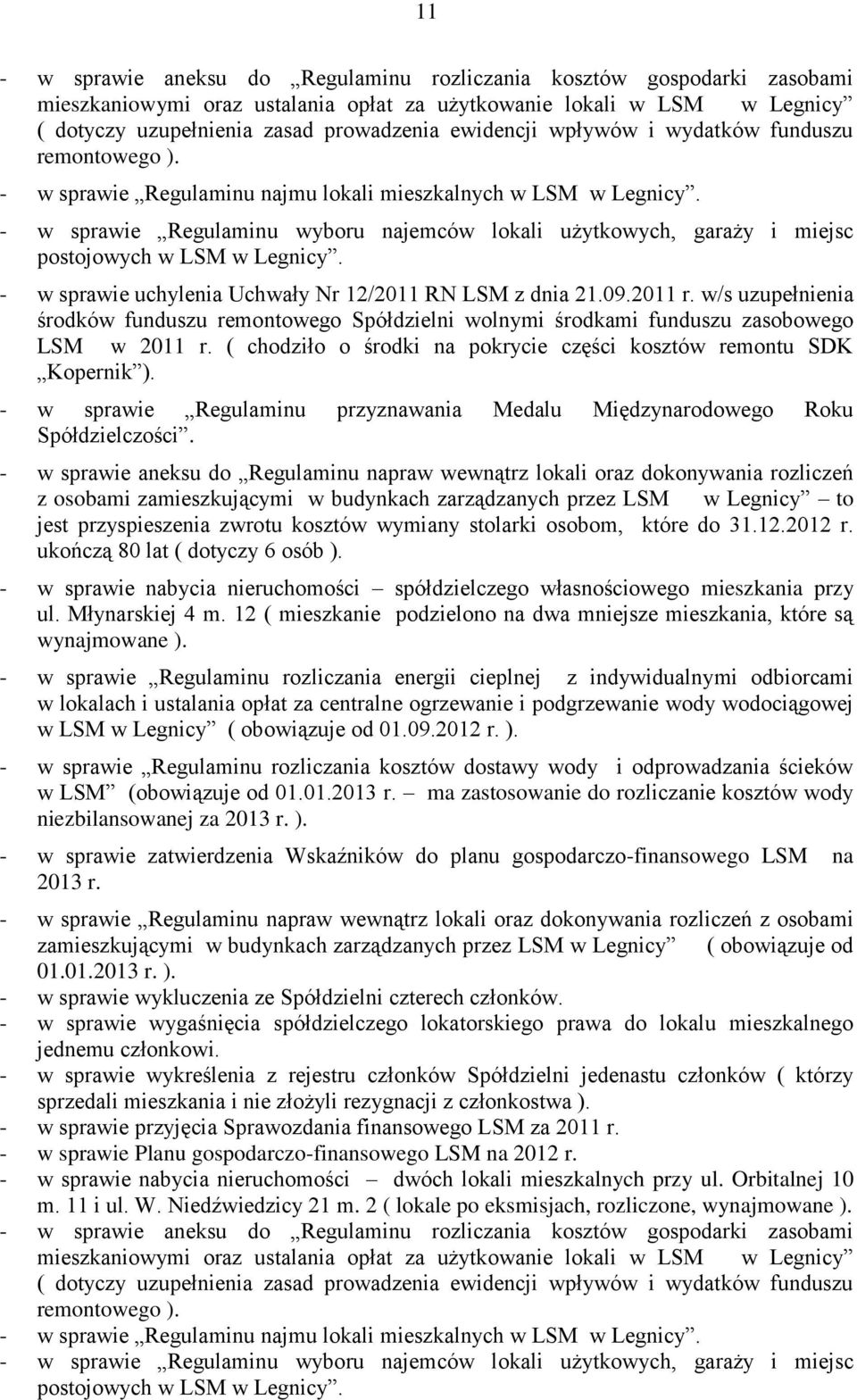 11

- w sprawie aneksu do „Regulaminu rozliczania kosztów gospodarki zasobami mieszkaniowymi oraz ustalania opłat za użytkowanie lokali w LSM w Legnicy” ( dotyczy uzupełnienia zasad prowadzenia ewidencji wpływów i wydatków funduszu remontowego ).
- w sprawie „Regulaminu najmu lokali mieszkalnych w LSM w Legnicy”.
- w sprawie „Regulaminu wyboru najemców lokali użytkowych, garaży i miejsc postojowych w LSM w Legnicy”.
- w sprawie uchylenia Uchwały Nr 12/2011 RN LSM z dnia 21.09.2011 r. w/s uzupełnienia środków funduszu remontowego Spółdzielni wolnymi środkami funduszu zasobowego LSM w 2011 r. ( chodziło o środki na pokrycie części kosztów remontu SDK „Kopernik”).
- w sprawie „Regulaminu przyznawania Medalu Międzynarodowego Roku Spółdzielczości”.
- w sprawie aneksu do „Regulaminu napraw wewnątrz lokali oraz dokonywania rozliczeń z osobami zamieszkującymi w budynkach zarządzanych przez LSM w Legnicy” – to jest przyspieszenia zwrotu kosztów wymiany stolarki osobom, które do 31.12.2012 r. ukończą 80 lat ( dotyczy 6 osób ).
- w sprawie nabycia nieruchomości – spółdzielczego własnościowego mieszkania przy ul. Młynarskiej 4 m. 12 ( mieszkanie podzielono na dwa mniejsze mieszkania, które są wynajmowane ).
- w sprawie „Regulaminu rozliczania energii cieplnej z indywidualnymi odbiorcami w lokalach i ustalania opłat za centralne ogrzewanie i podgrzewanie wody wodociągowej w LSM w Legnicy” ( obowiązuje od 01.09.2012 r. ).
- w sprawie „Regulaminu rozliczania kosztów dostawy wody i odprowadzania ścieków w LSM” (obowiązuje od 01.01.2013 r. – ma zastosowanie do rozliczanie kosztów wody niezbilansowanej za 2013 r. ).
- w sprawie zatwierdzenia Wskaźników do planu gospodarczo-finansowego LSM na 2013 r.
- w sprawie „Regulaminu napraw wewnątrz lokali oraz dokonywania rozliczeń z osobami zamieszkującymi w budynkach zarządzanych przez LSM w Legnicy” ( obowiązuje od 01.01.2013 r. ).
- w sprawie wykluczenia ze Spółdzielni czterech członków.
- w sprawie wygaśnięcia spółdzielczego lokatorskiego prawa do lokalu mieszkalnego jednemu członkowi.
- w sprawie wykreślenia z rejestru członków Spółdzielni jedenastu członków ( którzy sprzedali mieszkania i nie złożyli rezygnacji z członkostwa ).
- w sprawie przyjęcia Sprawozdania finansowego LSM za 2011 r.
- w sprawie Planu gospodarczo-finansowego LSM na 2012 r.
- w sprawie nabycia nieruchomości – dwóch lokali mieszkalnych przy ul. Orbitalnej 10 m. 11 i ul. W. Niedźwiedzicy 21 m. 2 ( lokale po eksmisjach, rozliczone, wynajmowane ).
- w sprawie aneksu do „Regulaminu rozliczania kosztów gospodarki zasobami mieszkaniowymi oraz ustalania opłat za użytkowanie lokali w LSM w Legnicy” ( dotyczy uzupełnienia zasad prowadzenia ewidencji wpływów i wydatków funduszu remontowego ).
- w sprawie „Regulaminu najmu lokali mieszkalnych w LSM w Legnicy”.
- w sprawie „Regulaminu wyboru najemców lokali użytkowych, garaży i miejsc postojowych w LSM w Legnicy”.